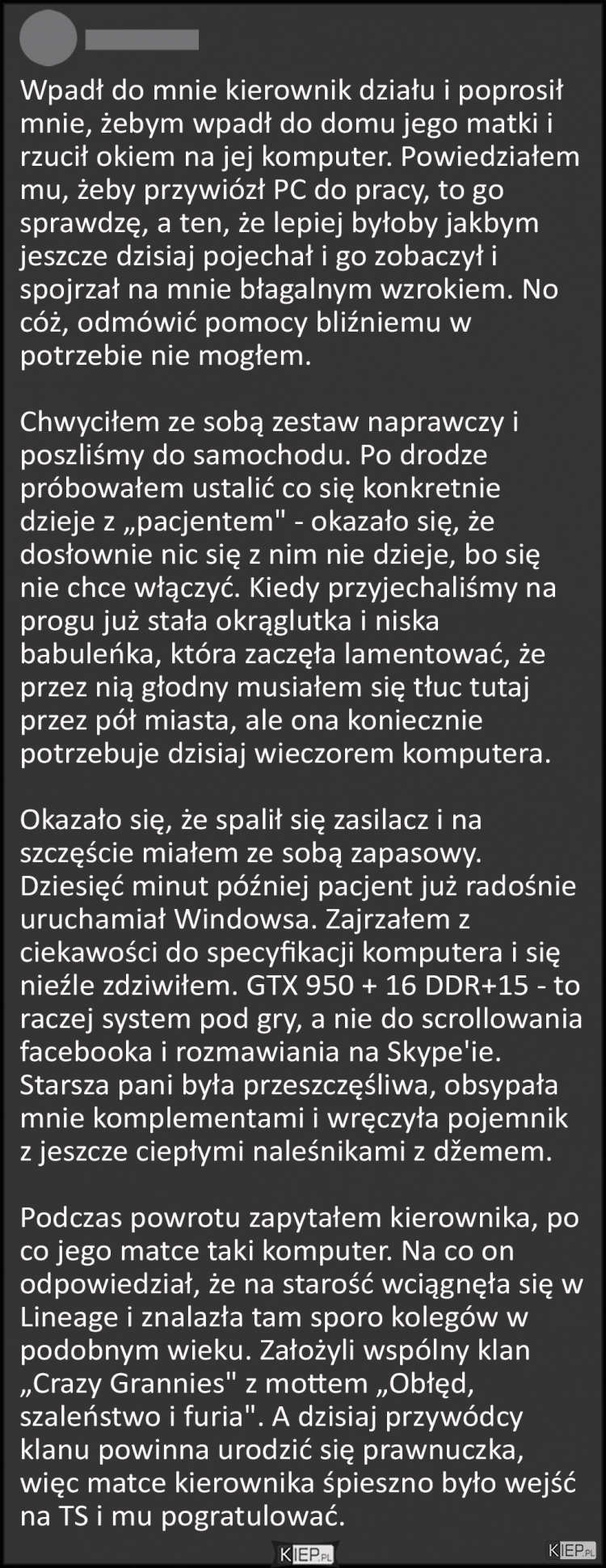 Wpadł do mnie kierownik działu i poprosił mnie, żebym wpadł do domu jego matki i rzucił okiem na jej komputer. Powiedziałem mu, żeby przywiózł PC do pracy, to go sprawdzę, a ten, że lepiej byłoby jakbym jeszcze dzisiaj pojechał i go zobaczył i spojrzał na mnie błagalnym wzrokiem. No cóż, odmówić pomocy bliźniemu w potrzebie nie mogłem.

Chwyciłem ze sobą zestaw naprawczy i poszliśmy do samochodu. Po drodze próbowałem ustalić co się konkretnie dzieje z „pacjentem" - okazało się, że dosłownie nic się z nim nie dzieje, bo się nie chce włączyć. Kiedy przyjechaliśmy na progu już stała okrąglutka i niska babuleńka, która zaczęła lamentować, że przez nią głodny musiałem się tłuc tutaj przez pół miasta, ale ona koniecznie potrzebuje dzisiaj wieczorem komputera.

Okazało się, że spalił się zasilacz i na szczęście miałem ze sobą zapasowy. Dziesięć minut później pacjent już radośnie uruchamiał Windowsa. Zajrzałem z ciekawości do specyfikacji komputera i się nieźle zdziwiłem. GTX 950 + 16 DDR+15 - to raczej system pod gry, a nie do scrollowania facebooka i rozmawiania na Skype'ie. Starsza pani była przeszczęśliwa, obsypała mnie komplementami i wręczyła pojemnik z jeszcze ciepłymi naleśnikami z dżemem.

Podczas powrotu zapytałem kierownika, po co jego matce taki komputer. Na co on odpowiedział, że na starość wciągnęła się w Lineage i znalazła tam sporo kolegów w podobnym wieku. Założyli wspólny klan „Crazy Grannies" z mottem „Obłęd, szaleństwo i furia". A dzisiaj przywódcy klanu powinna urodzić się prawnuczka, więc matce kierownika śpieszno było wejść na TS i mu pogratulować.

KIEP.PL KIEP.PL